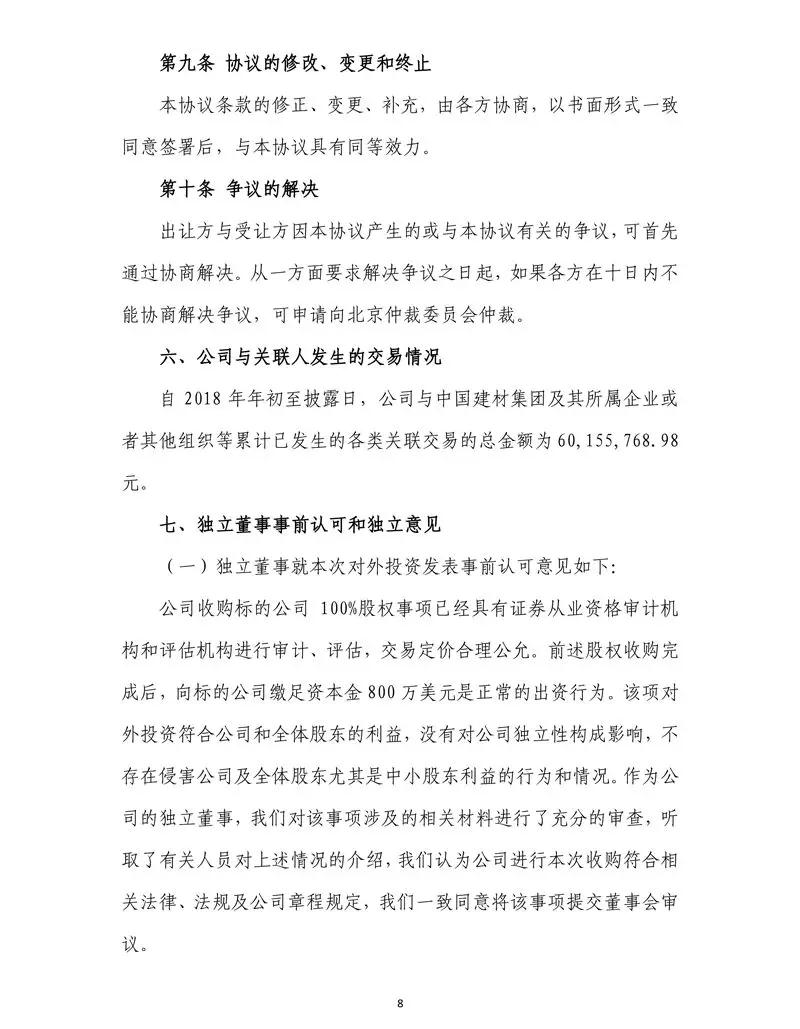 第九条 协议的修改、变更和终止

本协议条款的修正、变更、补充，由各方协商，以书面形式一致同意签署后，与本协议具有同等效力。

第十条 争议的解决

出让方与受让方因本协议产生的或与本协议有关的争议，可首先通过协商解决。从一方面要求解决争议之日起，如果各方在十日内不能协商解决争议，可申请向北京仲裁委员会仲裁。

六、公司与关联人发生的交易情况

自 2018 年年初至披露日，公司与中国建材集团及其所属企业或者其他组织等累计已发生的各类关联交易的总金额为 60,155,768.98 元。

七、独立董事事前认可和独立意见

（一）独立董事就本次对外投资发表事前认可意见如下：

公司收购标的公司 100%股权事项已经具有证券从业资格审计机构和评估机构进行审计、评估，交易定价合理公允。前述股权收购完成后，向标的公司缴足资本金 800 万美元是正常的出资行为。该项对外投资符合公司和全体股东的利益，没有对公司独立性构成影响，不存在侵害公司及全体股东尤其是中小股东利益的行为和情况。作为公司的独立董事，我们对该事项涉及的相关材料进行了充分的审查，听取了有关人员对上述情况的介绍，我们认为公司进行本次收购符合相关法律、法规及公司章程规定，我们一致同意将该事项提交董事会审议。

8